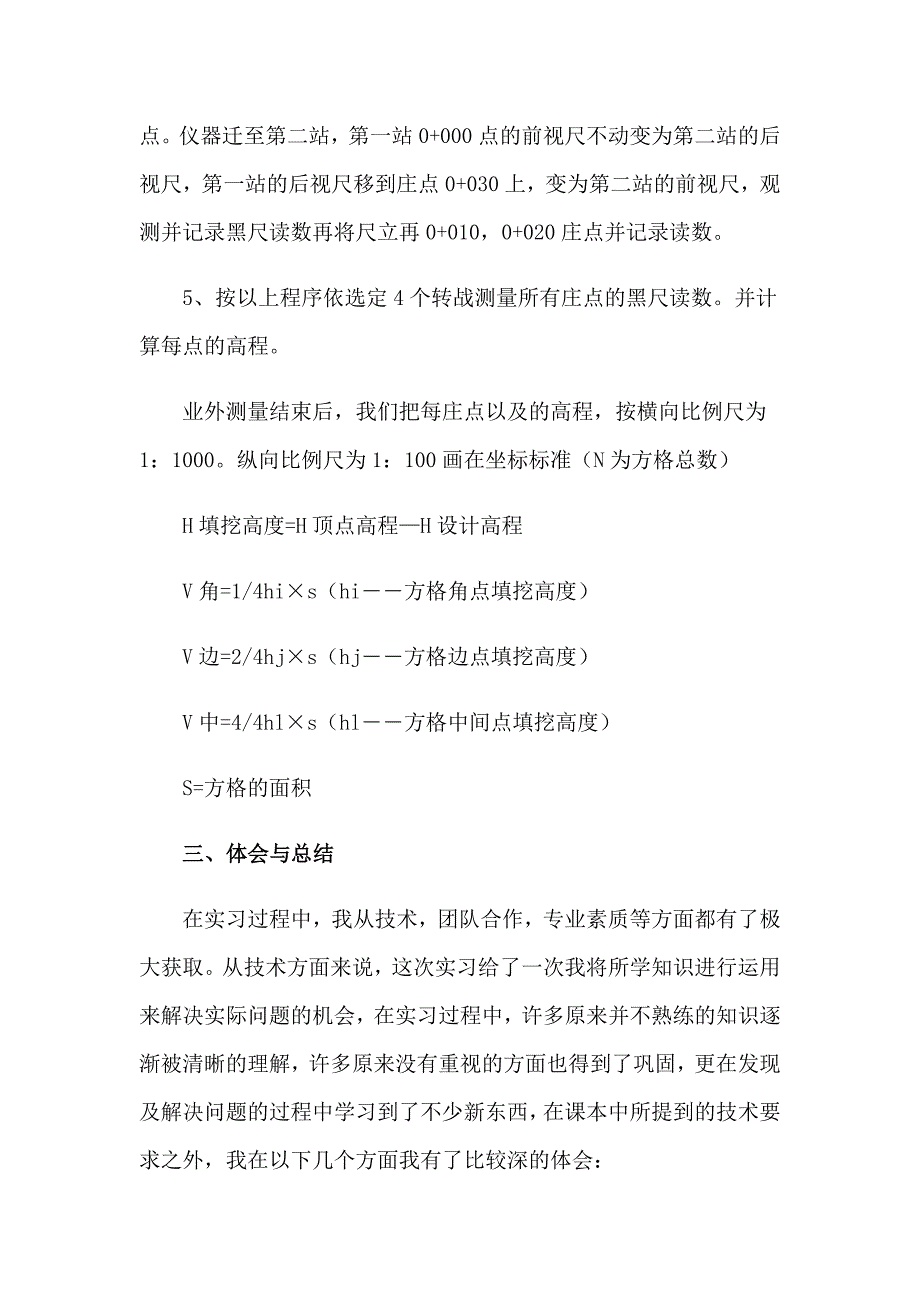 点。仪器迁至第二站，第一站 0+000 点的前视尺不动变为第二站的后视尺，第一站的后视尺移到庄点 0+030 上，变为第二站的前视尺，观测并记录黑尺读数再将尺立再 0+010，0+020 庄点并记录读数。

5、按以上程序依选定 4 个转战测量所有庄点的黑尺读数。并计算每点的高程。

业外测量结束后，我们把每庄点以及的高程，按横向比例尺为 1：1000。纵向比例尺为 1：100 画在坐标标准（N 为方格总数）

H 填挖高度=H 顶点高程—H 设计高程

V 角=1/4hi×s（hi－－方格角点填挖高度）

V 边=2/4hj×s（hj－－方格边点填挖高度）

V 中=4/4hl×s（hl－－方格中间点填挖高度）

S=方格的面积

三、体会与总结

在实习过程中，我从技术，团队合作，专业素质等方面都有了极大获取。从技术方面来说，这次实习给了一次我将所学知识进行运用来解决实际问题的机会，在实习过程中，许多原来并不熟练的知识逐渐被清晰的理解，许多原来没有重视的方面也得到了巩固，更在发现及解决问题的过程中学习到了不少新东西，在课本中所提到的技术要求之外，我在以下几个方面我有了比较深的体会：